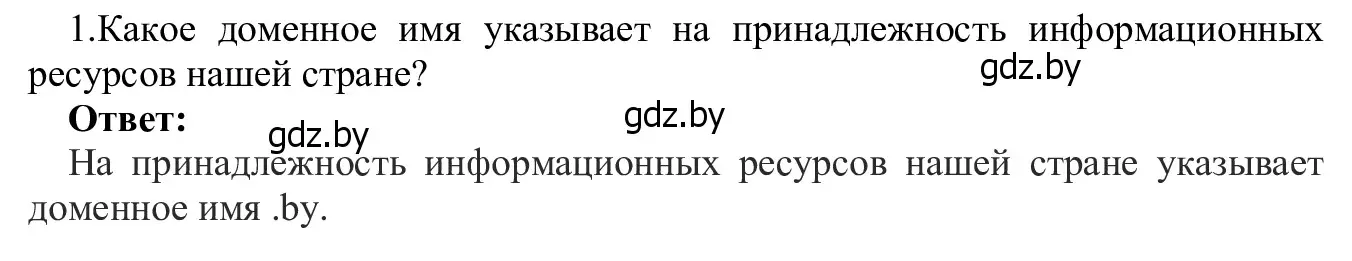 1.Какое доменное имя указывает на принадлежность информационных ресурсов нашей стране?

gdz.by

**Ответ:**

gdz.by

gdz.by

На принадлежность информационных ресурсов нашей стране указывает доменное имя .by.